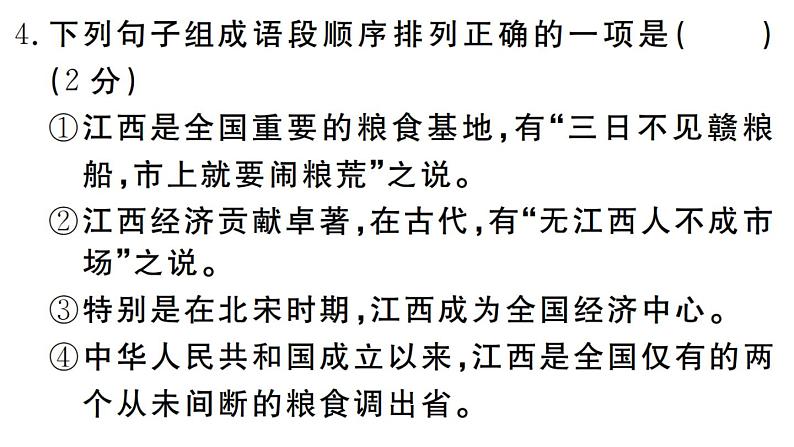 4. 下列句子组成语段顺序排列正确的一项是(　　)(2 分)

①江西是全国重要的粮食基地，有“三日不见赣粮船，市上就要闹粮荒”之说。

②江西经济贡献卓著，在古代，有“无江西人不成市场”之说。

③特别是在北宋时期，江西成为全国经济中心。

④中华人民共和国成立以来，江西是全国仅有的两个从未间断的粮食调出省。